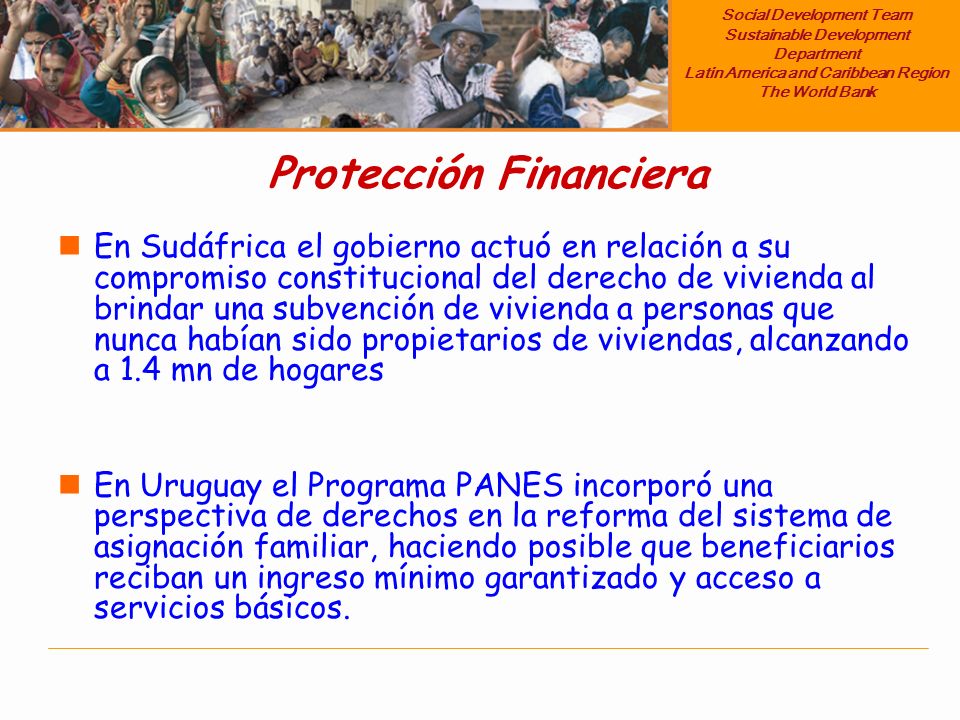 Social Development Team
Sustainable Development Department
Latin America and Caribbean Region
The World Bank

Protección Financiera

En Sudáfrica el gobierno actuó en relación a su compromiso constitucional del derecho de vivienda al brindar una subvención de vivienda a personas que nunca habían sido propietarios de viviendas, alcanzando a 1.4 mn de hogares

En Uruguay el Programa PANES incorporó una perspectiva de derechos en la reforma del sistema de asignación familiar, haciendo posible que beneficiarios reciban un ingreso mínimo garantizado y acceso a servicios básicos.